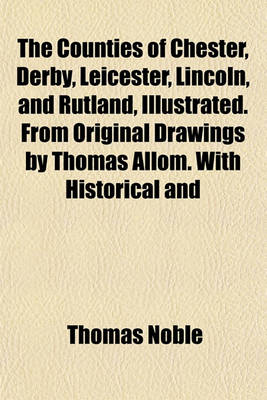 The Counties of Chester, Derby, Leicester, Lincoln, and Rutland, Illustrated. From Original Drawings by Thomas Allom. With Historical and

Thomas Noble